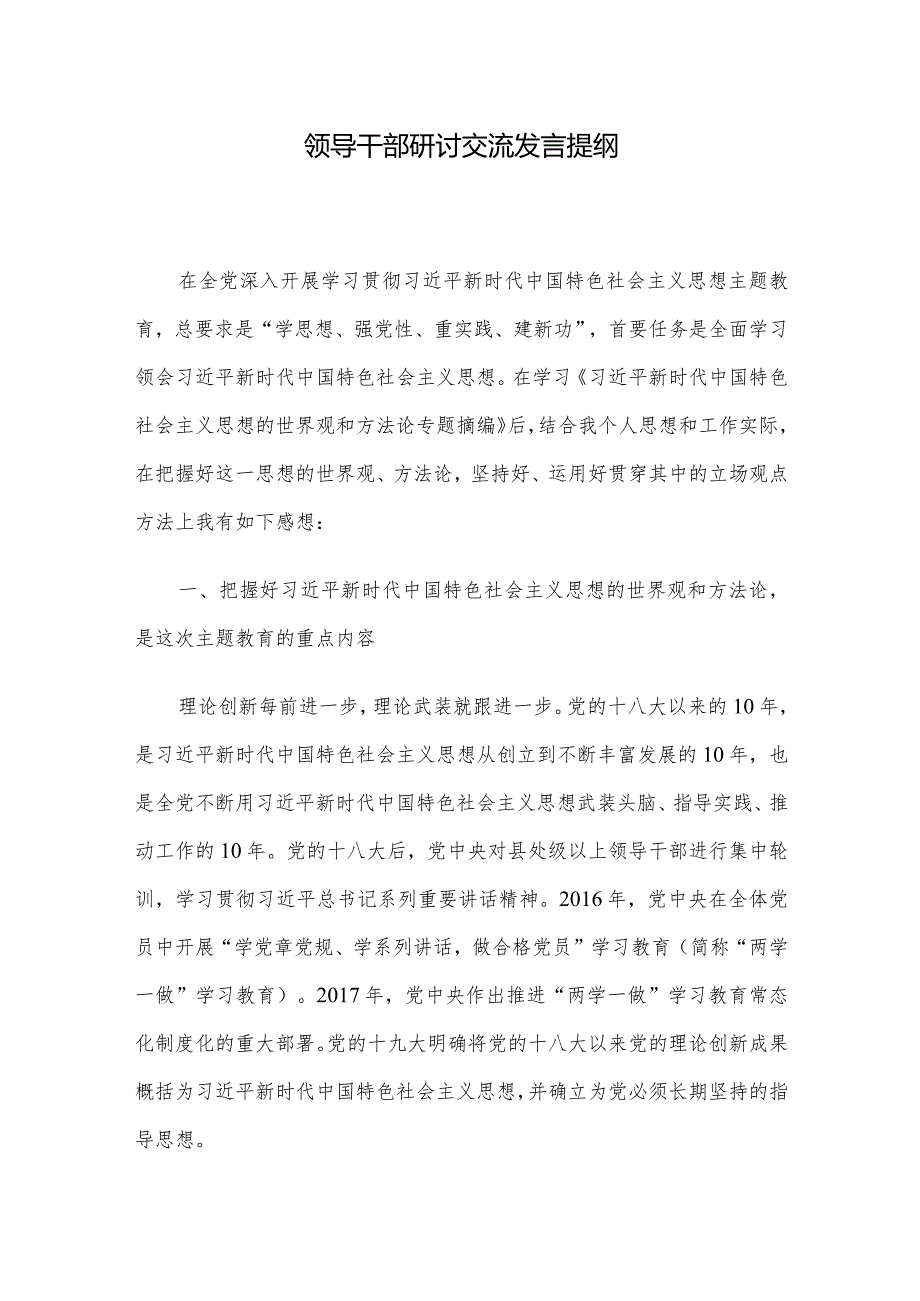 领导干部研讨交流发言提纲

在全党深入开展学习贯彻习近平新时代中国特色社会主义思想主题教育，总要求是“学思想、强党性、重实践、建新功”，首要任务是全面学习领会习近平新时代中国特色社会主义思想。在学习《习近平新时代中国特色社会主义思想的世界观和方法论专题摘编》后，结合我个人思想和工作实际，在把握好这一思想的世界观、方法论，坚持好、运用好贯穿其中的立场观点方法上我有如下感想：

一、把握好习近平新时代中国特色社会主义思想的世界观和方法论，是这次主题教育的重点内容

理论创新每前进一步，理论武装就跟进一步。党的十八大以来的10年，是习近平新时代中国特色社会主义思想从创立到不断丰富发展的10年，也是全党不断用习近平新时代中国特色社会主义思想武装头脑、指导实践、推动工作的10年。党的十八大后，党中央对县处级以上领导干部进行集中轮训，学习贯彻习近平总书记系列重要讲话精神。2016年，党中央在全体党员中开展“学党章党规、学系列讲话，做合格党员”学习教育（简称“两学一做”学习教育）。2017年，党中央作出推进“两学一做”学习教育常态化制度化的重大部署。党的十九大明确将党的十八大以来党的理论创新成果概括为习近平新时代中国特色社会主义思想，并确立为党必须长期坚持的指导思想。